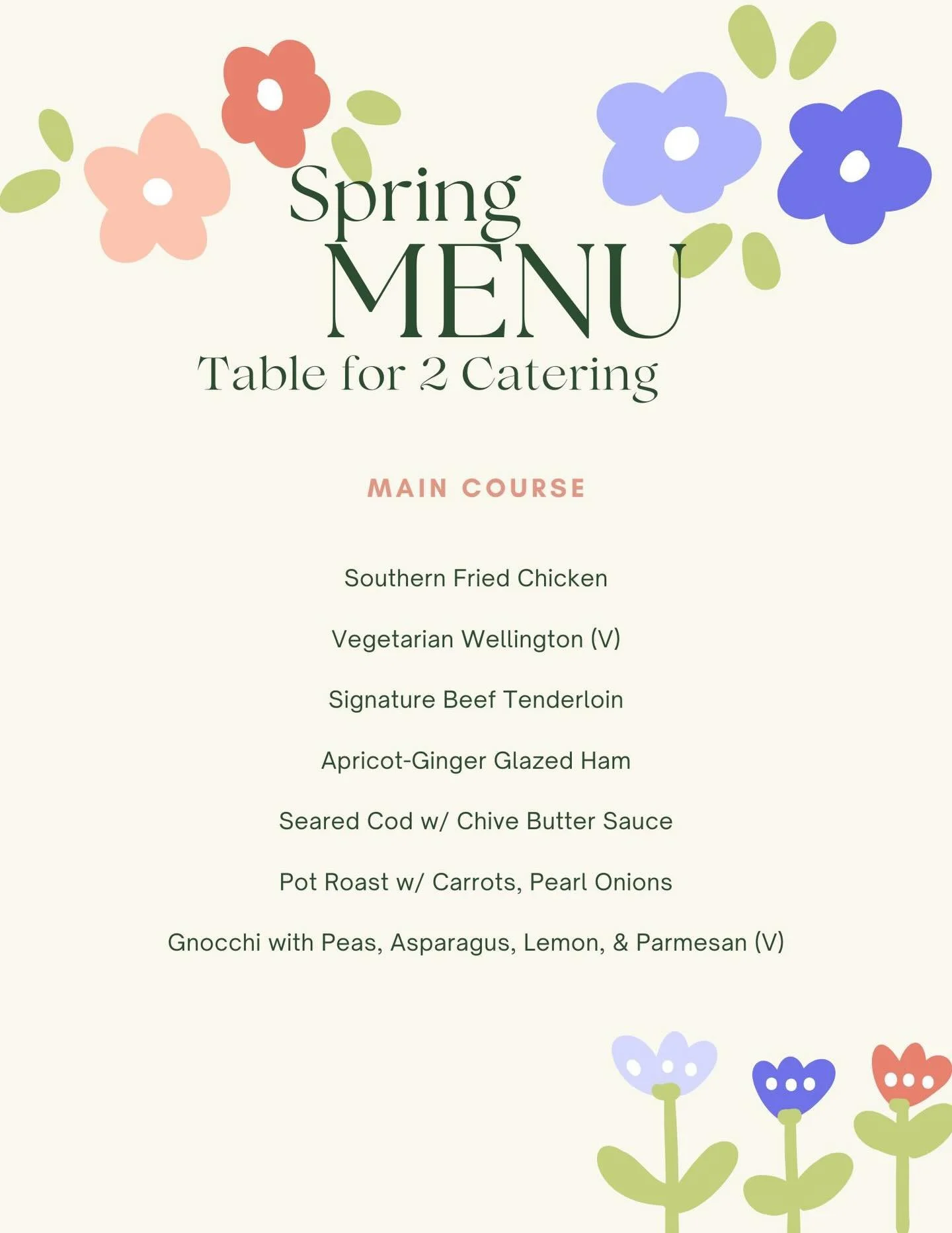 Spring
MENU
Table for 2 Catering

MAIN COURSE

Southern Fried Chicken

Vegetarian Wellington (V)

Signature Beef Tenderloin

Apricot-Ginger Glazed Ham

Seared Cod w/ Chive Butter Sauce

Pot Roast w/ Carrots, Pearl Onions

Gnocchi with Peas, Asparagus, Lemon, & Parmesan (V)